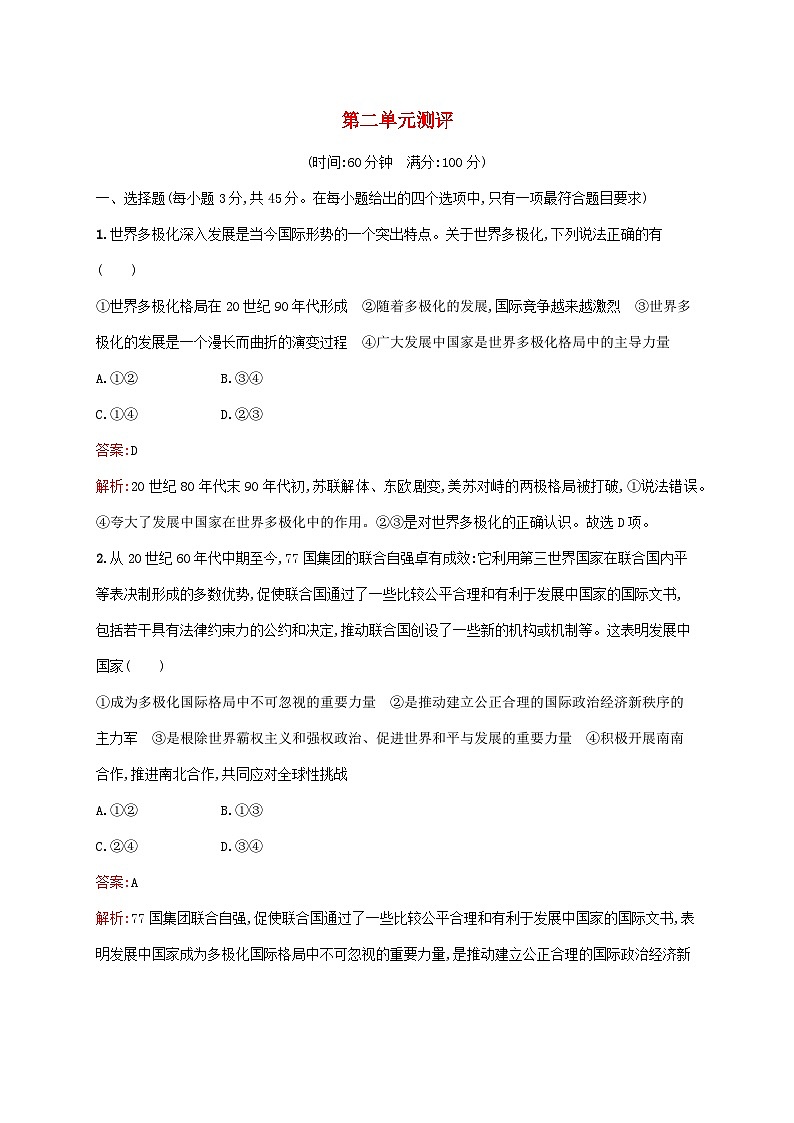 第二单元测评

(时间:60分钟　满分:100分)

一、选择题(每小题3分,共45分。在每小题给出的四个选项中,只有一项最符合题目要求)

1.世界多极化深入发展是当今国际形势的一个突出特点。关于世界多极化,下列说法正确的有(　　)

①世界多极化格局在20世纪90年代形成　②随着多极化的发展,国际竞争越来越激烈　③世界多极化的发展是一个漫长而曲折的演变过程　④广大发展中国家是世界多极化格局中的主导力量

A.①②　　　　B.③④

C.①④　　　　D.②③

答案:D

解析:20世纪80年代末90年代初,苏联解体、东欧剧变,美苏对峙的两极格局被打破,①说法错误。④夸大了发展中国家在世界多极化中的作用。②③是对世界多极化的正确认识。故选D项。

2.从20世纪60年代中期至今,77国集团的联合自强卓有成效:它利用第三世界国家在联合国内平等表决制形成的多数优势,促使联合国通过了一些比较公平合理和有利于发展中国家的国际文书,包括若干具有法律约束力的公约和决定,推动联合国创设了一些新的机构或机制等。这表明发展中国家(　　)

①成为多极化国际格局中不可忽视的重要力量　②是推动建立公正合理的国际政治经济新秩序的主力军　③是根除世界霸权主义和强权政治、促进世界和平与发展的重要力量　④积极开展南南合作,推进南北合作,共同应对全球性挑战

A.①②　　　　B.①③

C.②④　　　　D.③④

答案:A

解析:77国集团联合自强,促使联合国通过了一些比较公平合理和有利于发展中国家的国际文书,表明发展中国家成为多极化国际格局中不可忽视的重要力量,是推动建立公正合理的国际政治经济新